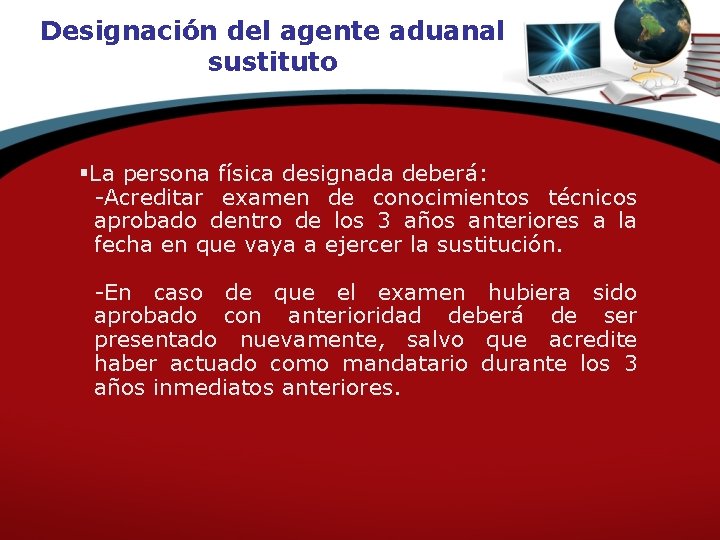 Designación del agente aduanal sustituto

▪La persona física designada deberá:
-Acreditar examen de conocimientos técnicos aprobado dentro de los 3 años anteriores a la fecha en que vaya a ejercer la sustitución.

-En caso de que el examen hubiera sido aprobado con anterioridad deberá de ser presentado nuevamente, salvo que acredite haber actuado como mandatario durante los 3 años inmediatos anteriores.